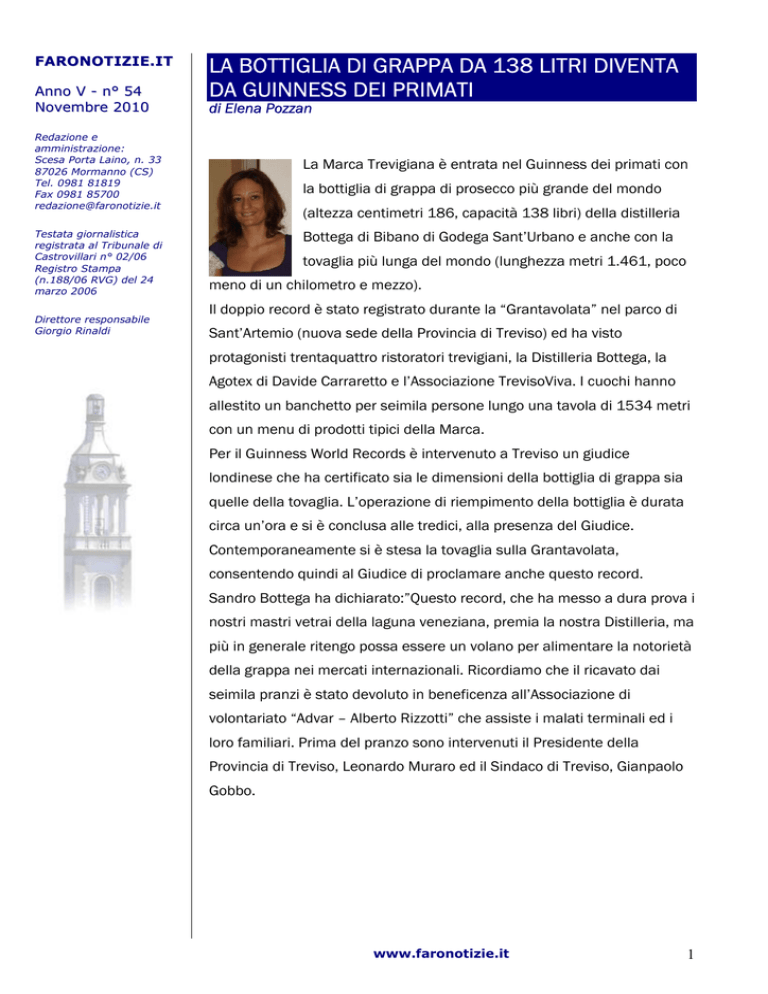 FARONOTIZIE.IT

Anno V - n° 54
Novembre 2010

Redazione e amministrazione:
Scesa Porta Laino, n. 33
87026 Mormanno (CS)
Tel. 0981 81819
Fax 0981 85700
redazione@faronotizie.it

Testata giornalistica registrata al Tribunale di Castrovillari n° 02/06 Registro Stampa (n.188/06 RVG) del 24 marzo 2006

Direttore responsabile
Giorgio Rinaldi

LA BOTTIGLIA DI GRAPPA DA 138 LITRI DIVENTA DA GUINNESS DEI PRIMATI

di Elena Pozzan

La Marca Trevigiana è entrata nel Guinness dei primati con la bottiglia di grappa di prosecco più grande del mondo (altezza centimetri 186, capacità 138 libri) della distilleria Bottega di Bibano di Godega Sant'Urbano e anche con la tovaglia più lunga del mondo (lunghezza metri 1.461, poco meno di un chilometro e mezzo).
Il doppio record è stato registrato durante la "Grantavolata" nel parco di Sant'Artemio (nuova sede della Provincia di Treviso) ed ha visto protagonisti trentaquattro ristoratori trevigiani, la Distilleria Bottega, la Agotex di Davide Carraretto e l'Associazione TrevisoViva. I cuochi hanno allestito un banchetto per seimila persone lungo una tavola di 1534 metri con un menu di prodotti tipici della Marca.
Per il Guinness World Records è intervenuto a Treviso un giudice londinese che ha certificato sia le dimensioni della bottiglia di grappa sia quelle della tovaglia. L'operazione di riempimento della bottiglia è durata circa un'ora e si è conclusa alle tredici, alla presenza del Giudice.
Contemporaneamente si è stesa la tovaglia sulla Grantavolata, consentendo quindi al Giudice di proclamare anche questo record.
Sandro Bottega ha dichiarato:"Questo record, che ha messo a dura prova i nostri mastri vetrai della laguna veneziana, premia la nostra Distilleria, ma più in generale ritengo possa essere un volano per alimentare la notorietà della grappa nei mercati internazionali. Ricordiamo che il ricavato dai seimila pranzi è stato devoluto in beneficenza all'Associazione di volontariato "Advar – Alberto Rizzotti" che assiste i malati terminali ed i loro familiari. Prima del pranzo sono intervenuti il Presidente della Provincia di Treviso, Leonardo Muraro ed il Sindaco di Treviso, Gianpaolo Gobbo.

www.faronotizie.it

1